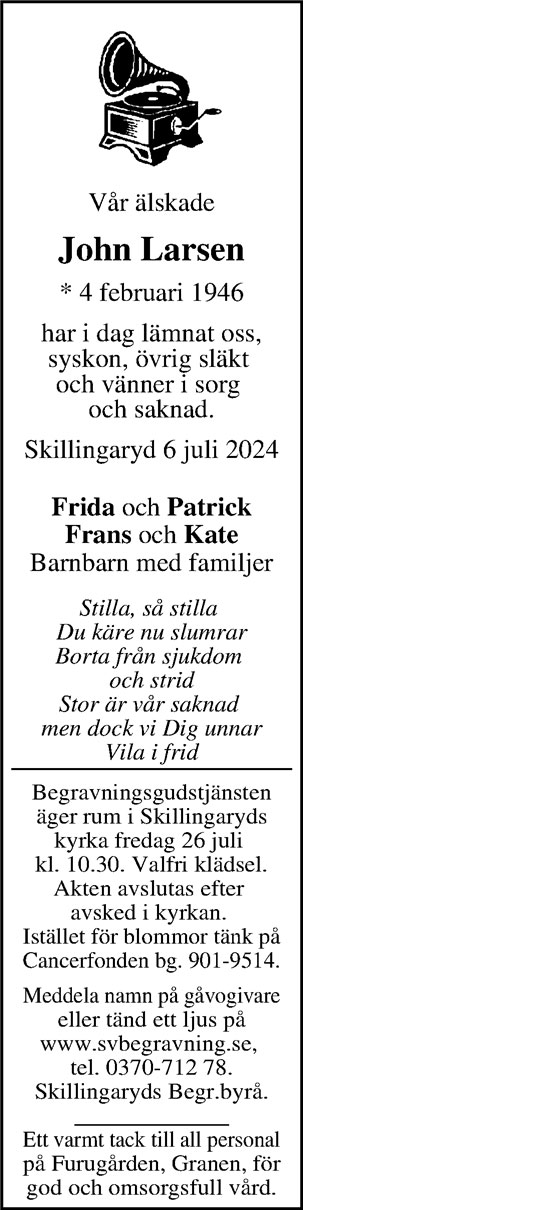 Vår älskade

John Larsen

* 4 februari 1946

har i dag lämnat oss, syskon, övrig släkt och vänner i sorg och saknad.

Skillingaryd 6 juli 2024

Frida och Patrick
Frans och Kate
Barnbarn med familjer

Stilla, så stilla
Du käre nu slumrar
Borta från sjukdom
och strid
Stor är vår saknad
men dock vi Dig unnar
Vila i frid

Begravningsgudstjänsten äger rum i Skillingaryds kyrka fredag 26 juli kl. 10.30. Valfri klädsel. Akten avslutas efter avsked i kyrkan. Istället för blommor tänk på Cancerfonden bg. 901-9514.

Meddela namn på gåvogivare eller tänd ett ljus på www.svbegravning.se, tel. 0370-712 78. Skillingaryds Begr.byrå.

Ett varmt tack till all personal på Furugården, Granen, för god och omsorgsfull vård.